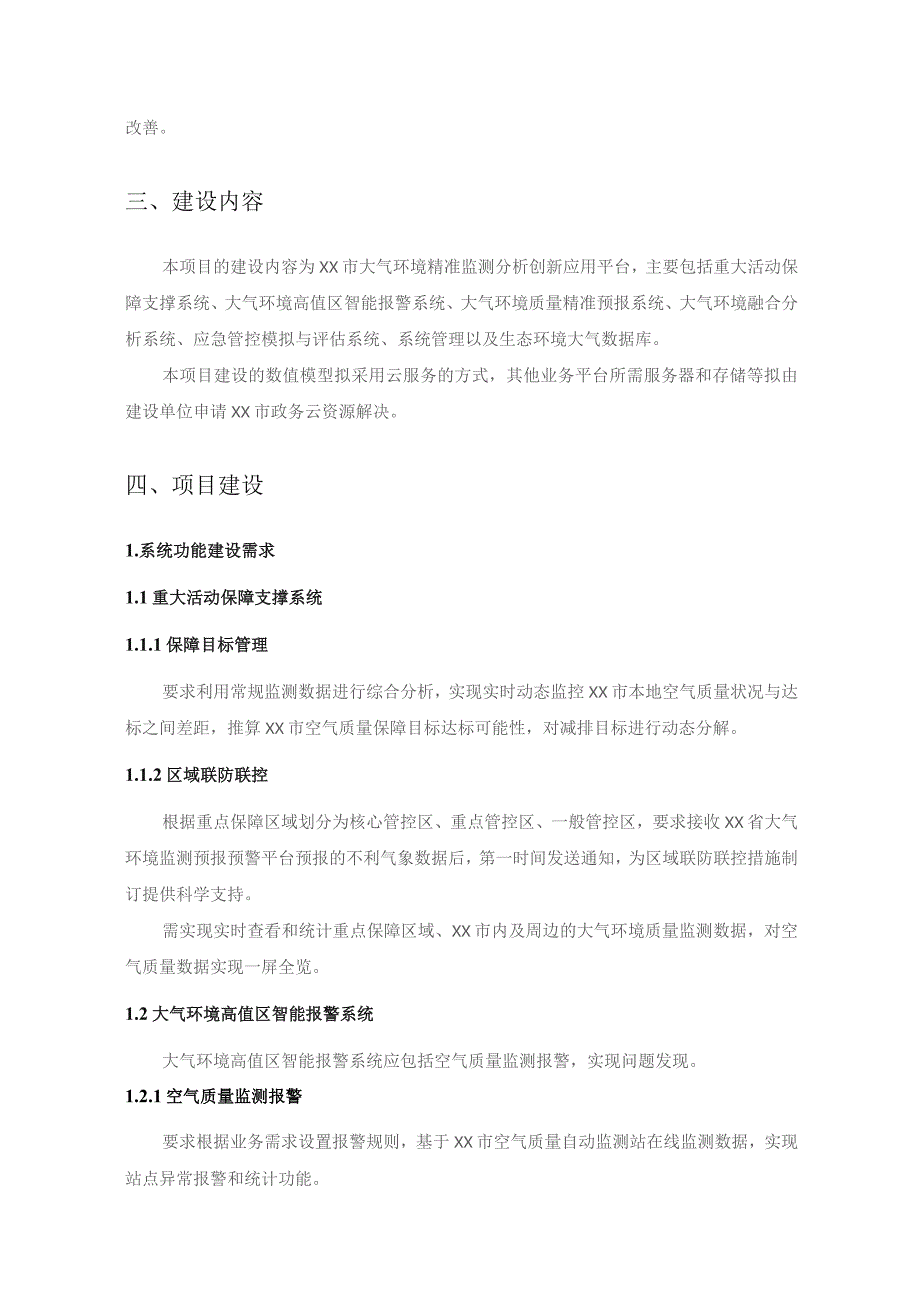 改善。

三、建设内容

本项目的建设内容为XX市大气环境精准监测分析创新应用平台，主要包括重大活动保障支撑系统、大气环境高值区智能报警系统、大气环境质量精准预报系统、大气环境融合分析系统、应急管控模拟与评估系统、系统管理以及生态环境大气数据库。

本项目建设的数值模型拟采用云服务的方式，其他业务平台所需服务器和存储等拟由建设单位申请XX市政务云资源解决。

四、项目建设

1.系统功能建设需求

1.1 重大活动保障支撑系统

1.1.1 保障目标管理

要求利用常规监测数据进行综合分析，实现实时动态监控XX市本地空气质量状况与达标之间差距，推算XX市空气质量保障目标达标可能性，对减排目标进行动态分解。

1.1.2 区域联防联控

根据重点保障区域划分为核心管控区、重点管控区、一般管控区，要求接收XX省大气环境监测预报预警平台预报的不利气象数据后，第一时间发送通知，为区域联防联控措施制订提供科学支持。

需实现实时查看和统计重点保障区域、XX市内及周边的大气环境质量监测数据，对空气质量数据实现一屏全览。

1.2 大气环境高值区智能报警系统

大气环境高值区智能报警系统应包括空气质量监测报警，实现问题发现。

1.2.1 空气质量监测报警

要求根据业务需求设置报警规则，基于XX市空气质量自动监测站在线监测数据，实现站点异常报警和统计功能。